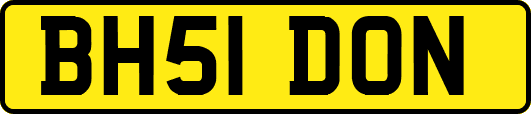 BH51 DON